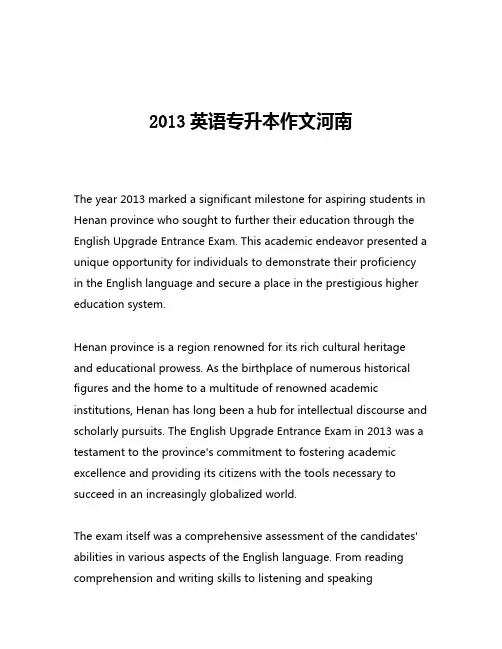 2013 英语专升本作文河南

The year 2013 marked a significant milestone for aspiring students in Henan province who sought to further their education through the English Upgrade Entrance Exam. This academic endeavor presented a unique opportunity for individuals to demonstrate their proficiency in the English language and secure a place in the prestigious higher education system.

Henan province is a region renowned for its rich cultural heritage and educational prowess. As the birthplace of numerous historical figures and the home to a multitude of renowned academic institutions, Henan has long been a hub for intellectual discourse and scholarly pursuits. The English Upgrade Entrance Exam in 2013 was a testament to the province's commitment to fostering academic excellence and providing its citizens with the tools necessary to succeed in an increasingly globalized world.

The exam itself was a comprehensive assessment of the candidates' abilities in various aspects of the English language. From reading comprehension and writing skills to listening and speaking